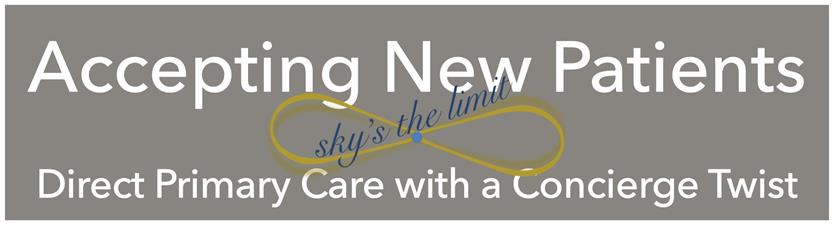 Accepting New Patients

sky's the limit

Direct Primary Care with a Concierge Twist